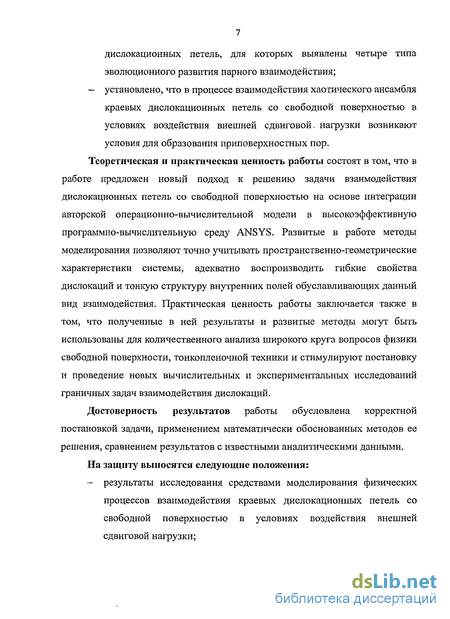 7

дислокационных петель, для которых выявлены четыре типа эволюционного развития парного взаимодействия;

– установлено, что в процессе взаимодействия хаотического ансамбля краевых дислокационных петель со свободной поверхностью в условиях воздействия внешней сдвиговой нагрузки возникают условия для образования приповерхностных пор.

Теоретическая и практическая ценность работы состоят в том, что в работе предложен новый подход к решению задачи взаимодействия дислокационных петель со свободной поверхностью на основе интеграции авторской операционно-вычислительной модели в высокоэффективную программно-вычислительную среду ANSYS. Развитые в работе методы моделирования позволяют точно учитывать пространственно-геометрические характеристики системы, адекватно воспроизводить гибкие свойства дислокаций и тонкую структуру внутренних полей обуславливающих данный вид взаимодействия. Практическая ценность работы заключается также в том, что полученные в ней результаты и развитые методы могут быть использованы для количественного анализа широкого круга вопросов физики свободной поверхности, тонкопленочной техники и стимулируют постановку и проведение новых вычислительных и экспериментальных исследований граничных задач взаимодействия дислокаций.

Достоверность результатов работы обусловлена корректной постановкой задачи, применением математически обоснованных методов ее решения, сравнением результатов с известными аналитическими данными.

На защиту выносятся следующие положения:

– результаты исследования средствами моделирования физических процессов взаимодействия краевых дислокационных петель со свободной поверхностью в условиях воздействия внешней сдвиговой нагрузки;

dsLib.net
библиотека диссертаций